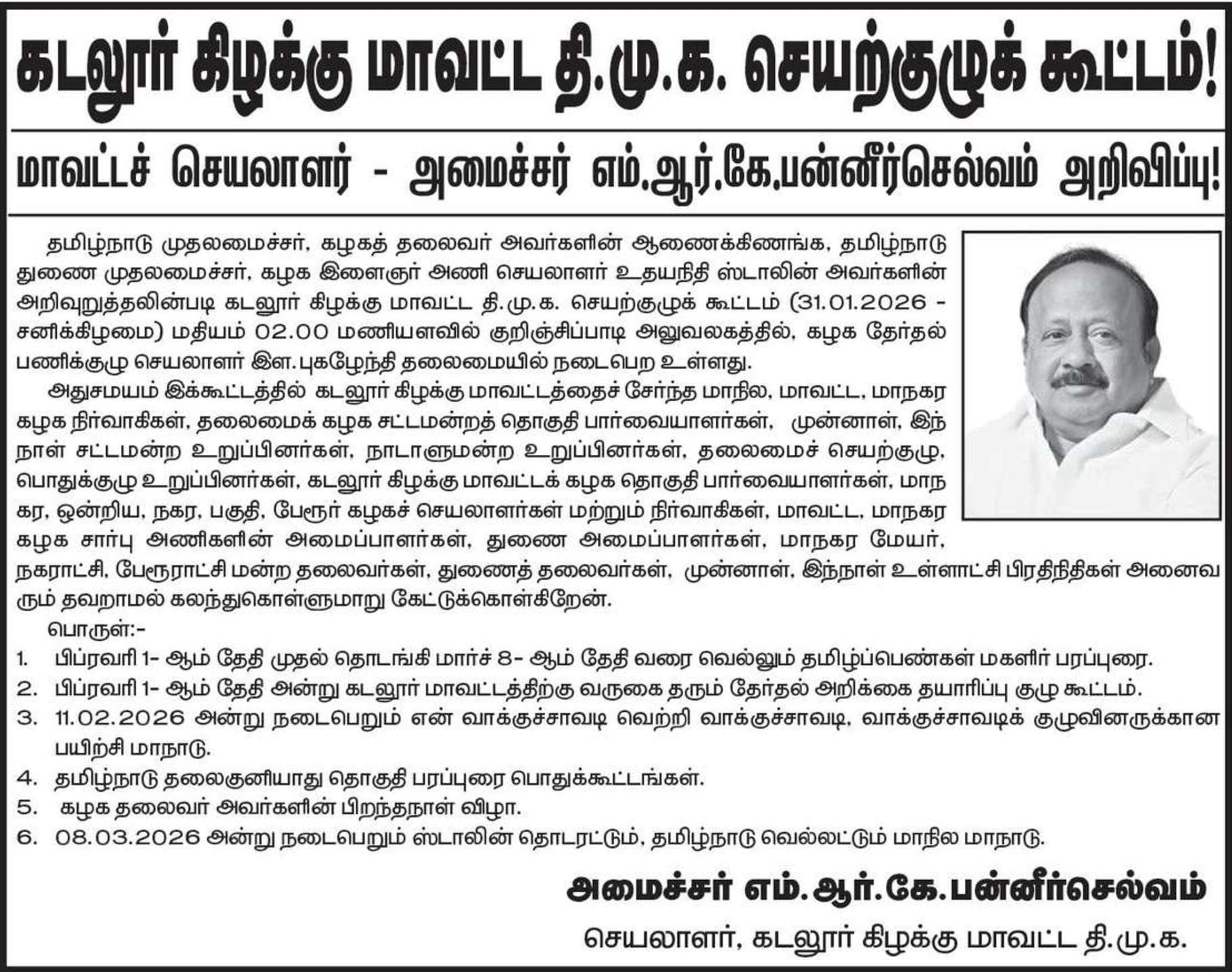 கடலூர் கிழக்கு மாவட்ட தி.மு.க. செயற்குழுக் கூட்டம்!

மாவட்டச் செயலாளர் - அமைச்சர் எம்.ஆர்.கே.பன்னீர்செல்வம் அறிவிப்பு!

தமிழ்நாடு முதலமைச்சர், கழகத் தலைவர் அவர்களின் ஆணைக்கிணங்க, தமிழ்நாடு துணை முதலமைச்சர், கழக இளைஞர் அணி செயலாளர் உதயநிதி ஸ்டாலின் அவர்களின் அறிவுறுத்தலின்படி கடலூர் கிழக்கு மாவட்ட தி.மு.க. செயற்குழுக் கூட்டம் (31.01.2026 - சனிக்கிழமை) மதியம் 02.00 மணியளவில் குறிஞ்சிப்பாடி அலுவலகத்தில், கழக தேர்தல் பணிக்குழு செயலாளர் இள.புகழேந்தி தலைமையில் நடைபெற உள்ளது.

அதுசமயம் இக்கூட்டத்தில் கடலூர் கிழக்கு மாவட்டத்தைச் சேர்ந்த மாநில, மாவட்ட, மாநகர கழக நிர்வாகிகள், தலைமைக் கழக சட்டமன்றத் தொகுதி பார்வையாளர்கள், முன்னாள், இந்நாள் சட்டமன்ற உறுப்பினர்கள், நாடாளுமன்ற உறுப்பினர்கள், தலைமைச் செயற்குழு, பொதுக்குழு உறுப்பினர்கள், கடலூர் கிழக்கு மாவட்டக் கழக தொகுதி பார்வையாளர்கள், மாநகர, ஒன்றிய, நகர, பகுதி, பேரூர் கழகச் செயலாளர்கள் மற்றும் நிர்வாகிகள், மாவட்ட, மாநகர கழக சார்பு அணிகளின் அமைப்பாளர்கள், துணை அமைப்பாளர்கள், மாநகர மேயர், நகராட்சி, பேரூராட்சி மன்ற தலைவர்கள், துணைத் தலைவர்கள், முன்னாள், இந்நாள் உள்ளாட்சி பிரதிநிதிகள் அனைவரும் தவறாமல் கலந்துகொள்ளுமாறு கேட்டுக்கொள்கிறேன்.

பொருள்:-
1. பிப்ரவரி 1- ஆம் தேதி முதல் தொடங்கி மார்ச் 8- ஆம் தேதி வரை வெல்லும் தமிழ்ப்பெண்கள் மகளிர் பரப்புரை.
2. பிப்ரவரி 1- ஆம் தேதி அன்று கடலூர் மாவட்டத்திற்கு வருகை தரும் தேர்தல் அறிக்கை தயாரிப்பு குழு கூட்டம்.
3. 11.02.2026 அன்று நடைபெறும் என் வாக்குச்சாவடி வெற்றி வாக்குச்சாவடி, வாக்குச்சாவடிக் குழுவினருக்கான பயிற்சி மாநாடு.
4. தமிழ்நாடு தலைகுனியாது தொகுதி பரப்புரை பொதுக்கூட்டங்கள்.
5. கழக தலைவர் அவர்களின் பிறந்தநாள் விழா.
6. 08.03.2026 அன்று நடைபெறும் ஸ்டாலின் தொடரட்டும், தமிழ்நாடு வெல்லட்டும் மாநில மாநாடு.

அமைச்சர் எம்.ஆர்.கே.பன்னீர்செல்வம்
செயலாளர், கடலூர் கிழக்கு மாவட்ட தி.மு.க.